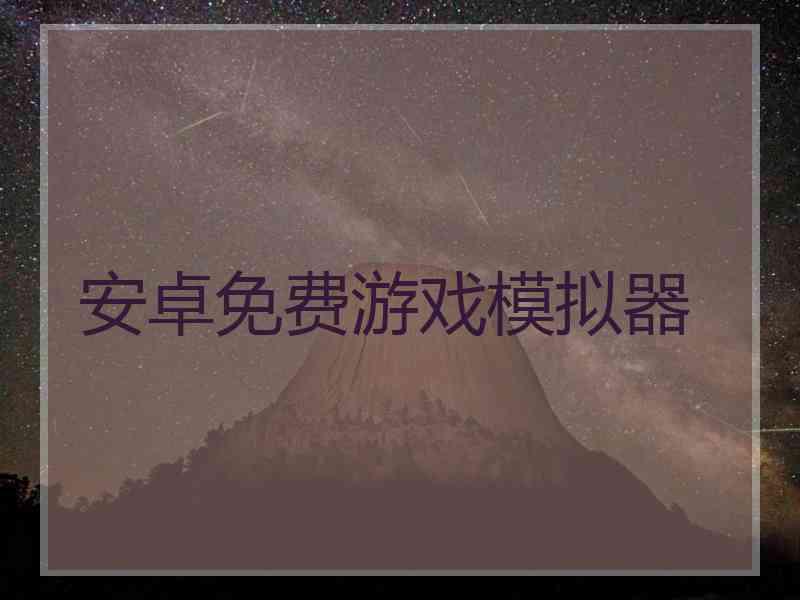 安卓免费游戏模拟器